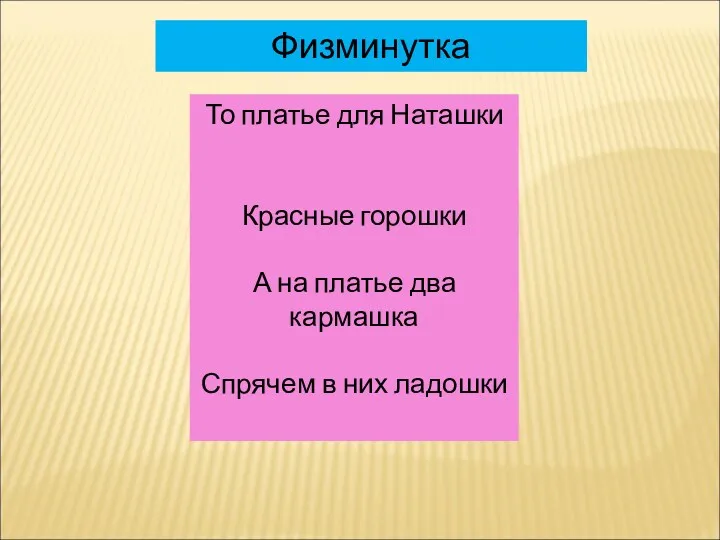 Физминутка

То платье для Наташки

Красные горошки

А на платье два кармашка

Спрячем в них ладошки